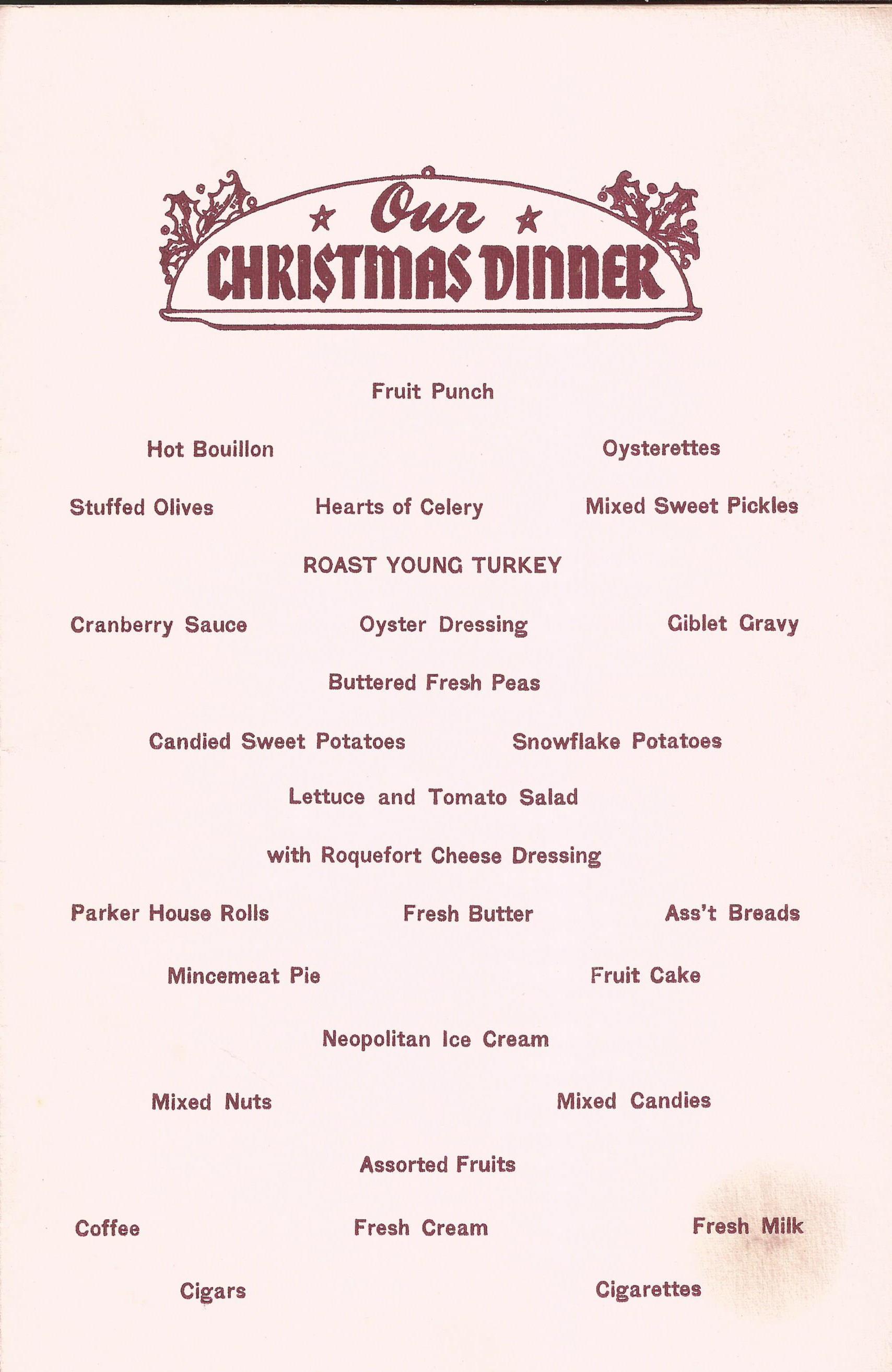 Our
CHRISTMAS DINNER

Fruit Punch

Hot Bouillon Oysterettes

Stuffed Olives Hearts of Celery Mixed Sweet Pickles

ROAST YOUNG TURKEY

Cranberry Sauce Oyster Dressing Giblet Gravy

Buttered Fresh Peas

Candied Sweet Potatoes Snowflake Potatoes

Lettuce and Tomato Salad

with Roquefort Cheese Dressing

Parker House Rolls Fresh Butter Ass't Breads

Mincemeat Pie Fruit Cake

Neopolitan Ice Cream

Mixed Nuts Mixed Candies

Assorted Fruits

Coffee Fresh Cream Fresh Milk

Cigars Cigarettes